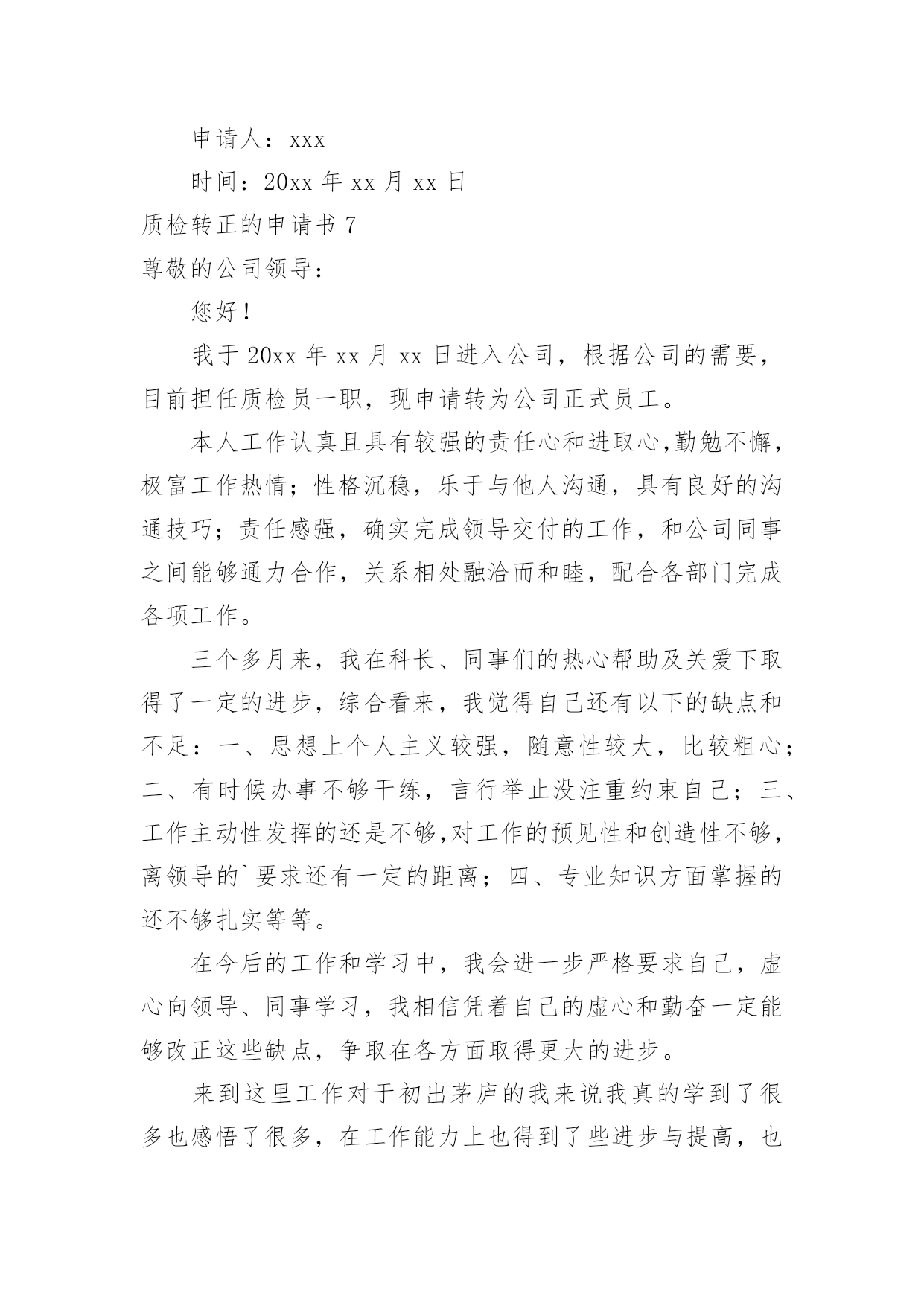 申请人：xxx

时间：20xx 年 xx 月 xx 日

质检转正的申请书 7

尊敬的公司领导：

您好！

我于 20xx 年 xx 月 xx 日进入公司，根据公司的需要，目前担任质检员一职，现申请转为公司正式员工。

本人工作认真且具有较强的责任心和进取心,勤勉不懈，极富工作热情；性格沉稳，乐于与他人沟通，具有良好的沟通技巧；责任感强，确实完成领导交付的工作，和公司同事之间能够通力合作，关系相处融洽而和睦，配合各部门完成各项工作。

三个多月来，我在科长、同事们的热心帮助及关爱下取得了一定的进步，综合看来，我觉得自己还有以下的缺点和不足：一、思想上个人主义较强，随意性较大，比较粗心；二、有时候办事不够干练，言行举止没注重约束自己；三、工作主动性发挥的还是不够,对工作的预见性和创造性不够，离领导的`要求还有一定的距离；四、专业知识方面掌握的还不够扎实等等。

在今后的工作和学习中，我会进一步严格要求自己，虚心向领导、同事学习，我相信凭着自己的虚心和勤奋一定能够改正这些缺点，争取在各方面取得更大的进步。

来到这里工作对于初出茅庐的我来说我真的学到了很多也感悟了很多，在工作能力上也得到了些进步与提高，也